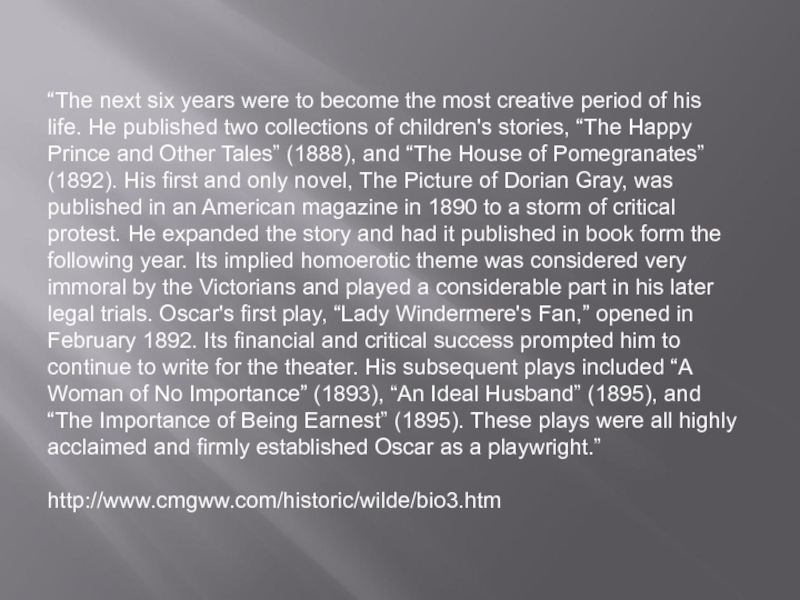 "The next six years were to become the most creative period of his life. He published two collections of children's stories, "The Happy Prince and Other Tales" (1888), and "The House of Pomegranates" (1892). His first and only novel, The Picture of Dorian Gray, was published in an American magazine in 1890 to a storm of critical protest. He expanded the story and had it published in book form the following year. Its implied homoerotic theme was considered very immoral by the Victorians and played a considerable part in his later legal trials. Oscar's first play, "Lady Windermere's Fan," opened in February 1892. Its financial and critical success prompted him to continue to write for the theater. His subsequent plays included "A Woman of No Importance" (1893), "An Ideal Husband" (1895), and "The Importance of Being Earnest" (1895). These plays were all highly acclaimed and firmly established Oscar as a playwright."

http://www.cmgww.com/historic/wilde/bio3.htm